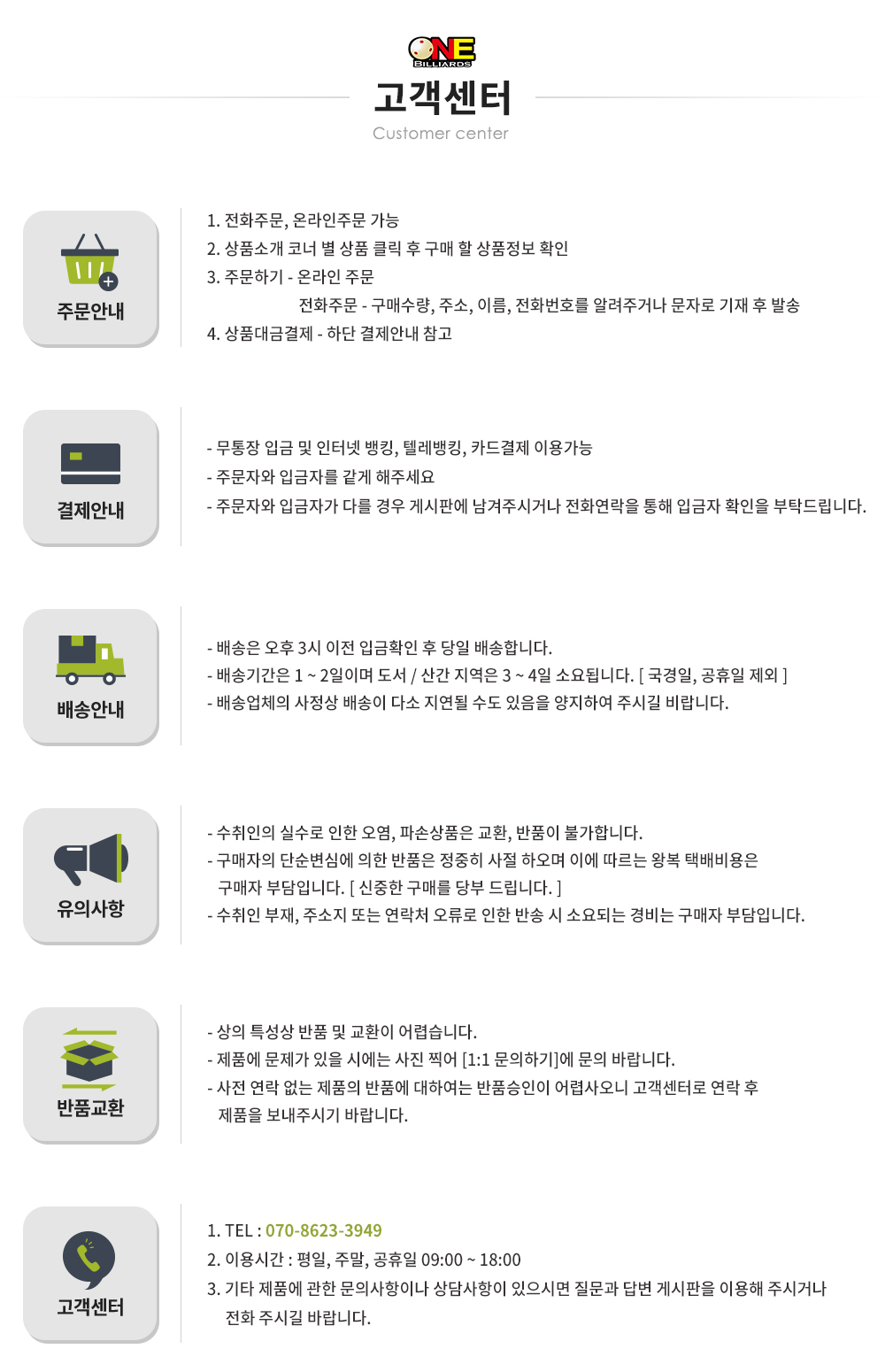 ONE BILLIARDS

고객센터
Customer center

주문안내

1. 전화주문, 온라인주문 가능
2. 상품소개 코너 별 상품 클릭 후 구매 할 상품정보 확인
3. 주문하기 - 온라인 주문
전화주문 - 구매수량, 주소, 이름, 전화번호를 알려주거나 문자로 기재 후 발송
4. 상품대금결제 - 하단 결제안내 참고

결제안내

- 무통장 입금 및 인터넷 뱅킹, 텔레뱅킹, 카드결제 이용가능
- 주문자와 입금자를 같게 해주세요
- 주문자와 입금자가 다를 경우 게시판에 남겨주시거나 전화연락을 통해 입금자 확인을 부탁드립니다.

배송안내

- 배송은 오후 3시 이전 입금확인 후 당일 배송합니다.
- 배송기간은 1 ~ 2일이며 도서 / 산간 지역은 3 ~ 4일 소요됩니다. [ 국경일, 공휴일 제외 ]
- 배송업체의 사정상 배송이 다소 지연될 수도 있음을 양지하여 주시길 비랍니다.

유의사항

- 수취인의 실수로 인한 오염, 파손상품은 교환, 반품이 불가합니다.
- 구매자의 단순변심에 의한 반품은 정중히 사절 하오며 이에 따르는 왕복 택배비용은 구매자 부담입니다. [ 신중한 구매를 당부 드립니다. ]
- 수취인 부재, 주소지 또는 연락처 오류로 인한 반송 시 소요되는 경비는 구매자 부담입니다.

반품교환

- 상의 특성상 반품 및 교환이 어렵습니다.
- 제품에 문제가 있을 시에는 사진 찍어 [1:1 문의하기]에 문의 바랍니다.
- 사전 연락 없는 제품의 반품에 대하여는 반품승인이 어렵사오니 고객센터로 연락 후 제품을 보내주시기 바랍니다.

고객센터

1. TEL : 070-8623-3949
2. 이용시간 : 평일, 주말, 공휴일 09:00 ~ 18:00
3. 기타 제품에 관한 문의사항이나 상담사항이 있으시면 질문과 답변 게시판을 이용해 주시거나 전화 주시길 바랍니다.